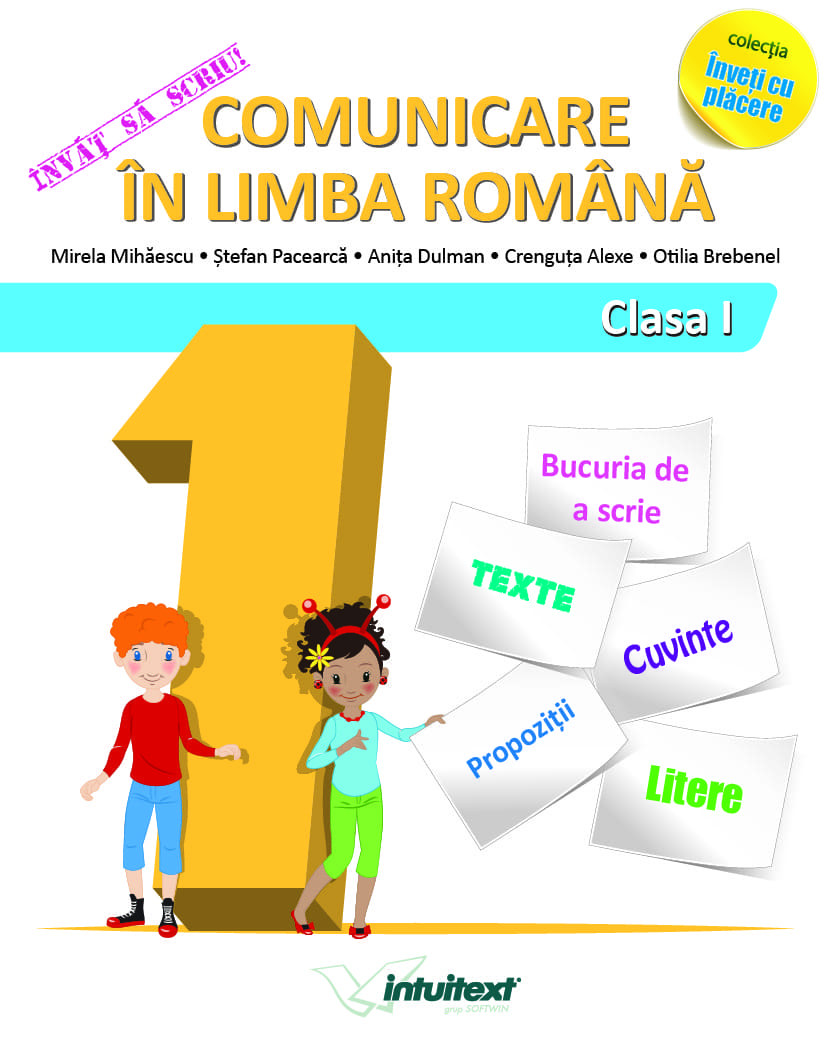 ÎNVĂȚ SĂ SCRIU!

colecția
Înveți cu plăcere

COMUNICARE
ÎN LIMBA ROMÂNĂ

Mirela Mihăescu • Ștefan Pacearcă • Anița Dulman • Crenguța Alexe • Otilia Brebenel

Clasa I

1

Bucuria de a scrie

TEXTE

Cuvinte

Propoziții

Litere

intuitext
grup SOFTWIN